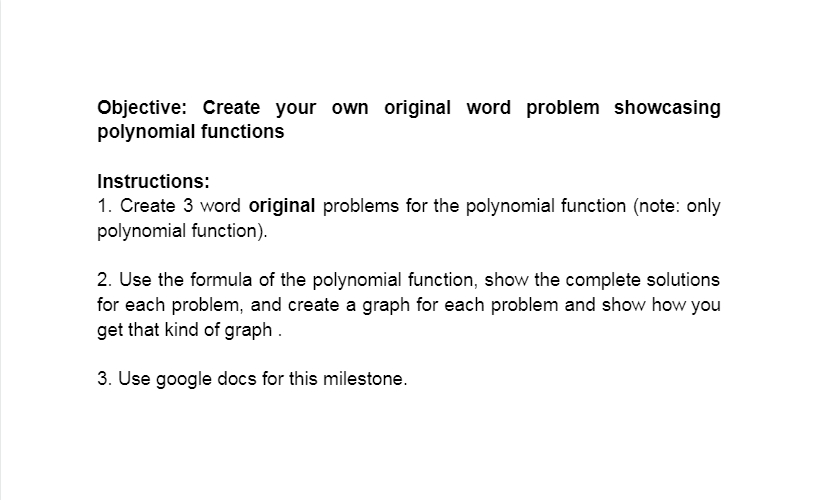 Objective: Create your own original word problem showcasing polynomial functions

Instructions:
1. Create 3 word original problems for the polynomial function (note: only polynomial function).

2. Use the formula of the polynomial function, show the complete solutions for each problem, and create a graph for each problem and show how you get that kind of graph .

3. Use google docs for this milestone.